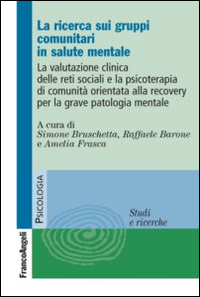 La ricerca sui gruppi comunitari in salute mentale

La valutazione clinica delle reti sociali e la psicoterapia di comunità orientata alla recovery per la grave patologia mentale

A cura di
Simone Bruschetta, Raffaele Barone e Amelia Frasca

PSICOLOGIA

Studi e ricerche

FrancoAngeli